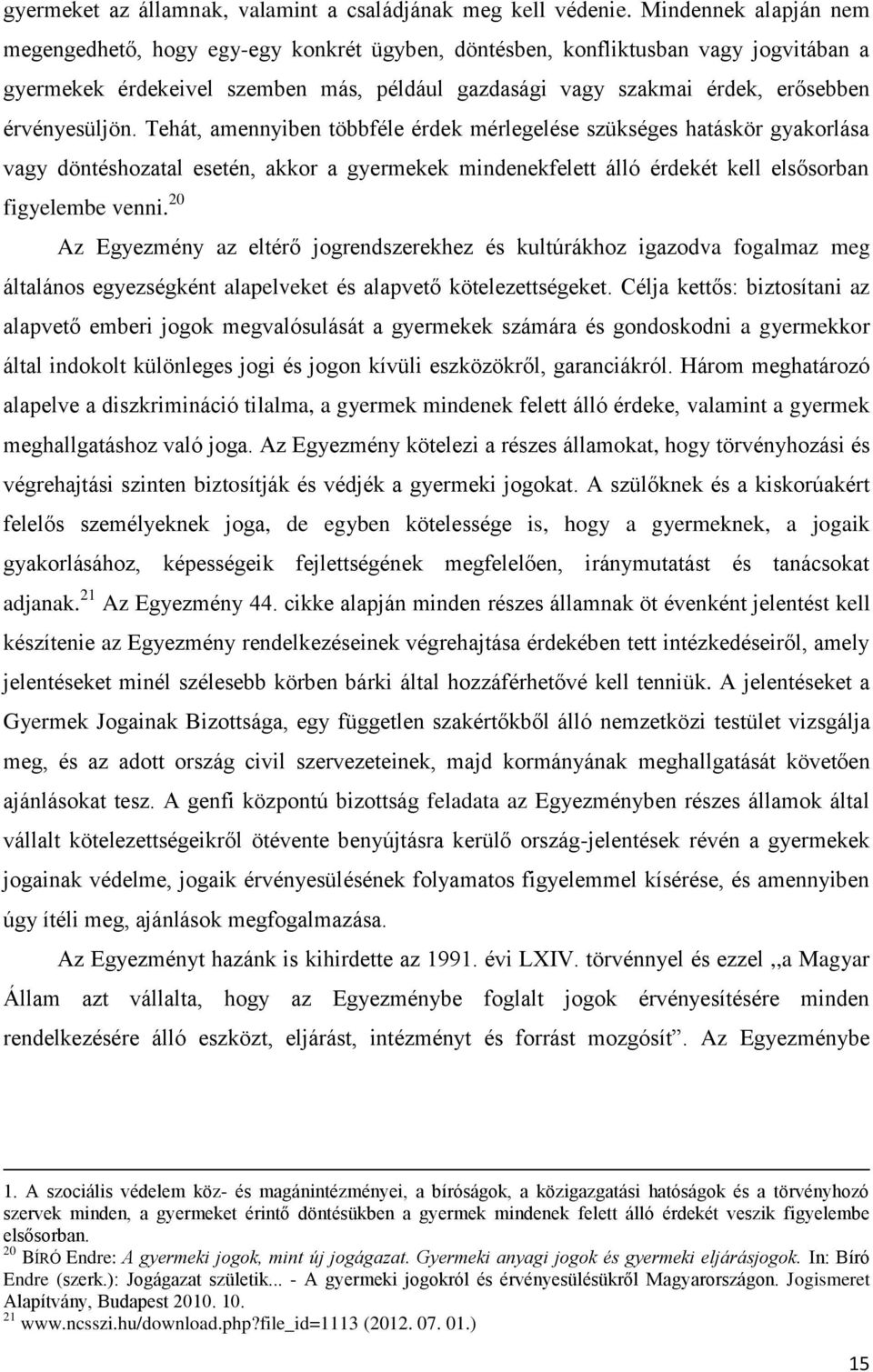 gyermeket az államnak, valamint a családjának meg kell védenie. Mindennek alapján nem megengedhető, hogy egy-egy konkrét ügyben, döntésben, konfliktusban vagy jogvitában a gyermekek érdekeivel szemben más, például gazdasági vagy szakmai érdek, erősebben érvényesüljön. Tehát, amennyiben többféle érdek mérlegelése szükséges hatáskör gyakorlása vagy döntéshozatal esetén, akkor a gyermekek mindenekfelett álló érdekét kell elsősorban figyelembe venni.$^{20}$

Az Egyezmény az eltérő jogrendszerekhez és kultúrákhoz igazodva fogalmaz meg általános egyezségként alapelveket és alapvető kötelezettségeket. Célja kettős: biztosítani az alapvető emberi jogok megvalósulását a gyermekek számára és gondoskodni a gyermekkor által indokolt különleges jogi és jogon kívüli eszközökről, garanciákról. Három meghatározó alapelve a diszkrimináció tilalma, a gyermek mindenek felett álló érdeke, valamint a gyermek meghallgatáshoz való joga. Az Egyezmény kötelezi a részes államokat, hogy törvényhozási és végrehajtási szinten biztosítják és védjék a gyermeki jogokat. A szülőknek és a kiskorúakért felelős személyeknek joga, de egyben kötelessége is, hogy a gyermeknek, a jogaik gyakorlásához, képességeik fejlettségének megfelelően, iránymutatást és tanácsokat adjanak.$^{21}$ Az Egyezmény 44. cikke alapján minden részes államnak öt évenként jelentést kell készítenie az Egyezmény rendelkezéseinek végrehajtása érdekében tett intézkedéseiről, amely jelentéseket minél szélesebb körben bárki által hozzáférhetővé kell tenniük. A jelentéseket a Gyermek Jogainak Bizottsága, egy független szakértőkből álló nemzetközi testület vizsgálja meg, és az adott ország civil szervezeteinek, majd kormányának meghallgatását követően ajánlásokat tesz. A genfi központú bizottság feladata az Egyezményben részes államok által vállalt kötelezettségeikről ötévente benyújtásra kerülő ország-jelentések révén a gyermekek jogainak védelme, jogaik érvényesülésének folyamatos figyelemmel kísérése, és amennyiben úgy ítéli meg, ajánlások megfogalmazása.

Az Egyezményt hazánk is kihirdette az 1991. évi LXIV. törvénnyel és ezzel ,,a Magyar Állam azt vállalta, hogy az Egyezménybe foglalt jogok érvényesítésére minden rendelkezésére álló eszközt, eljárást, intézményt és forrást mozgósít”. Az Egyezménybe

1. A szociális védelem köz- és magánintézményei, a bíróságok, a közigazgatási hatóságok és a törvényhozó szervek minden, a gyermeket érintő döntésükben a gyermek mindenek felett álló érdekét veszik figyelembe elsősorban.
$^{20}$ BÍRÓ Endre: A gyermeki jogok, mint új jogágazat. Gyermeki anyagi jogok és gyermeki eljárásjogok. In: Bíró Endre (szerk.): Jogágazat születik... - A gyermeki jogokról és érvényesülésükről Magyarországon. Jogismeret Alapítvány, Budapest 2010. 10.
$^{21}$ www.ncsszi.hu/download.php?file_id=1113 (2012. 07. 01.)

15